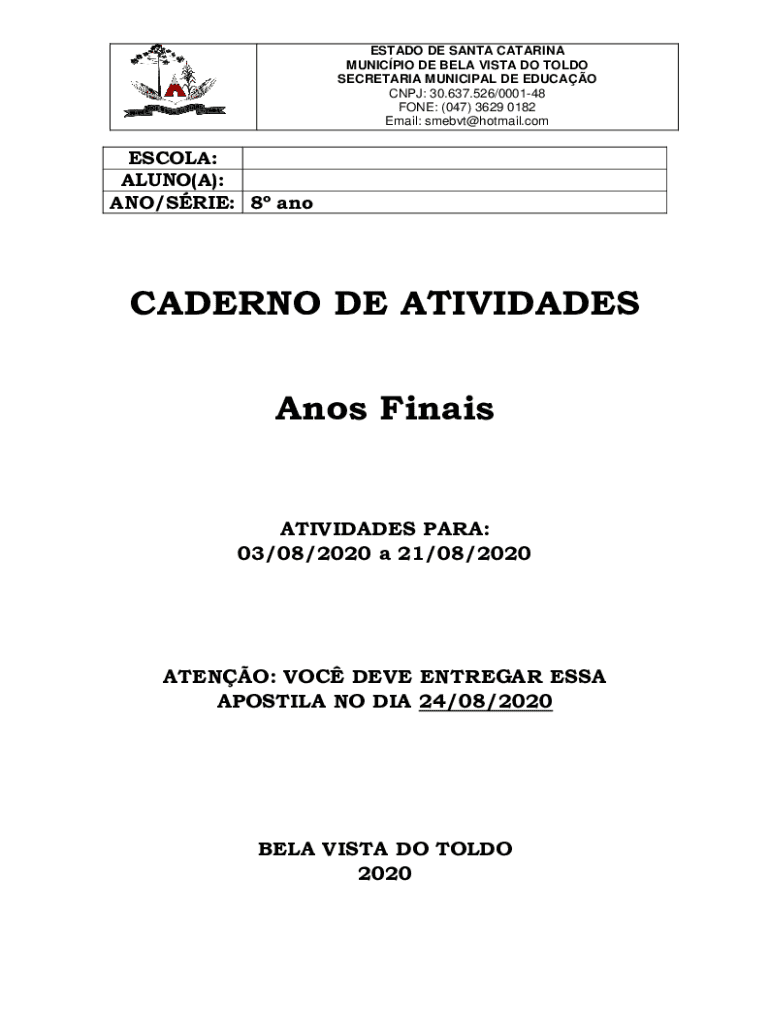 ESTADO DE SANTA CATARINA
MUNICÍPIO DE BELA VISTA DO TOLDO
SECRETARIA MUNICIPAL DE EDUCAÇÃO
CNPJ: 30.637.526/0001-48
FONE: (047) 3629 0182
Email: smebvt@hotmail.com

| ESCOLA: | |
|---|---|
| ALUNO(A): | |
| ANO/SÉRIE: | 8º ano |

CADERNO DE ATIVIDADES

Anos Finais

ATIVIDADES PARA:
03/08/2020 a 21/08/2020

ATENÇÃO: VOCÊ DEVE ENTREGAR ESSA APOSTILA NO DIA 24/08/2020

BELA VISTA DO TOLDO
2020